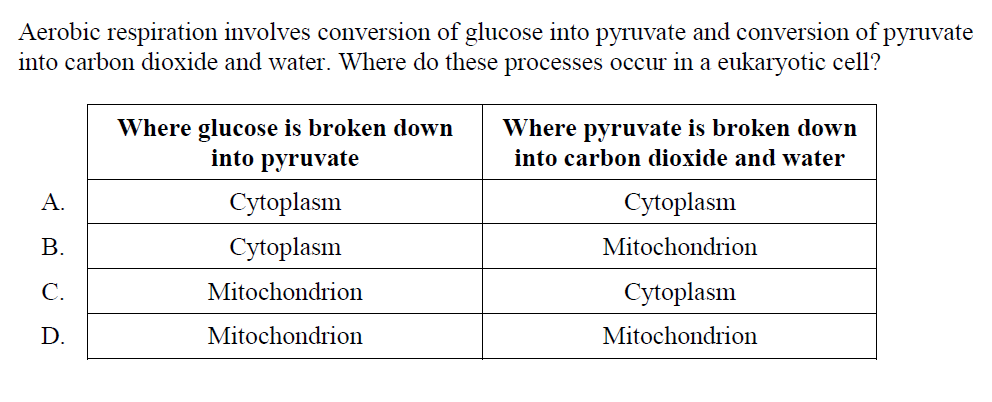 Aerobic respiration involves conversion of glucose into pyruvate and conversion of pyruvate into carbon dioxide and water. Where do these processes occur in a eukaryotic cell?

| | Where glucose is broken down into pyruvate | Where pyruvate is broken down into carbon dioxide and water |
|---|---|---|
| A. | Cytoplasm | Cytoplasm |
| B. | Cytoplasm | Mitochondrion |
| C. | Mitochondrion | Cytoplasm |
| D. | Mitochondrion | Mitochondrion |